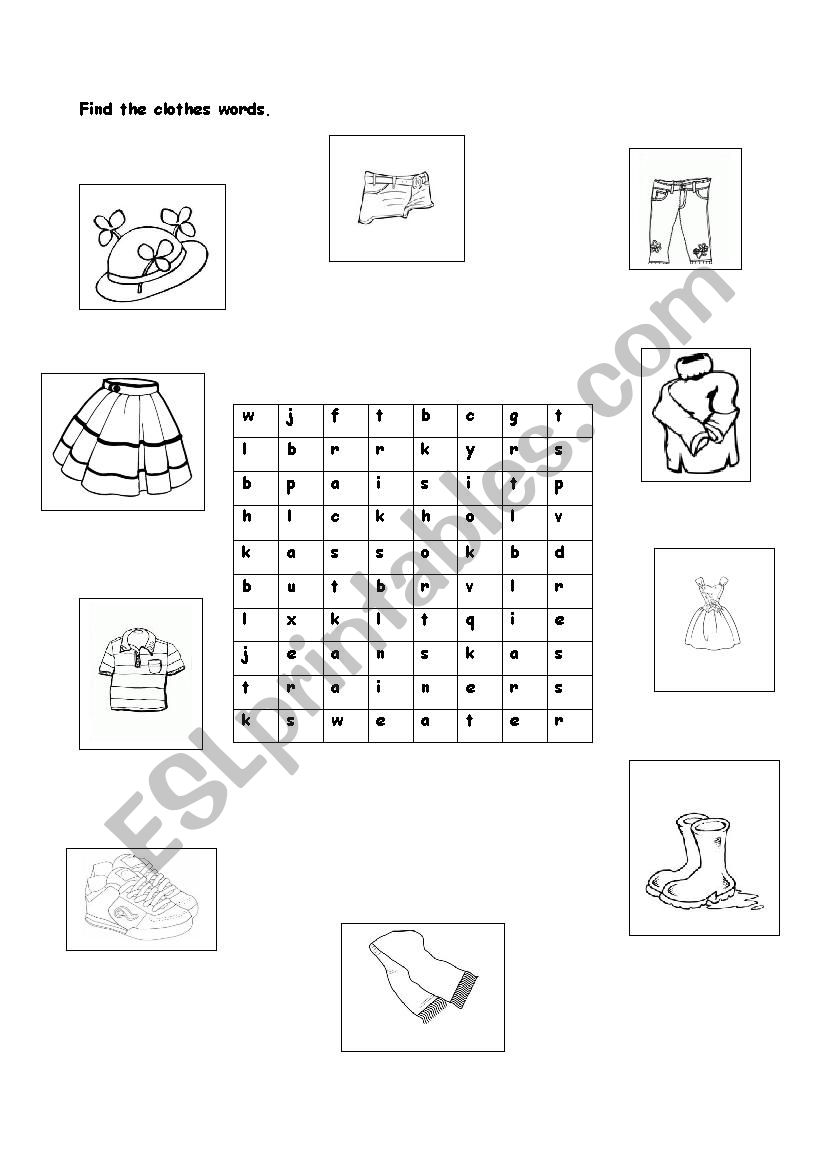 Find the clothes words.

| w | j | f | t | b | c | g | t |
|---|---|---|---|---|---|---|---|
| l | b | r | r | k | y | r | s |
| b | p | a | i | s | i | t | p |
| h | l | c | k | h | o | l | v |
| k | a | s | s | o | k | b | d |
| b | u | t | b | r | v | l | r |
| l | x | k | l | t | q | i | e |
| j | e | a | n | s | k | a | s |
| t | r | a | i | n | e | r | s |
| k | s | w | e | a | t | e | r |

ESLprintables.com